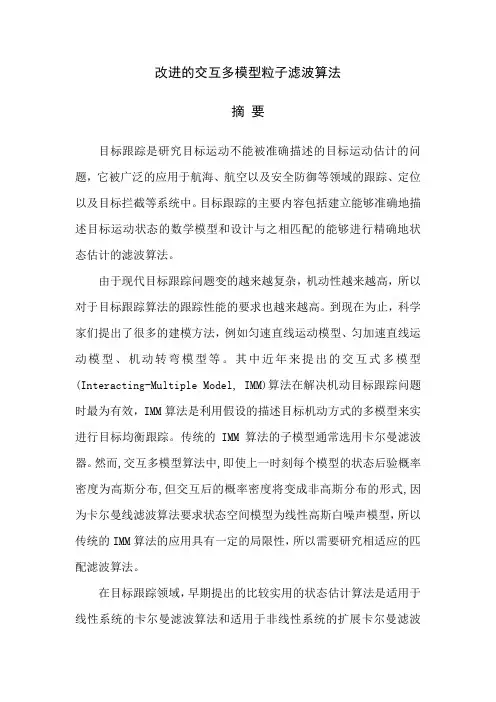 改进的交互多模型粒子滤波算法

摘 要

目标跟踪是研究目标运动不能被准确描述的目标运动估计的问题，它被广泛的应用于航海、航空以及安全防御等领域的跟踪、定位以及目标拦截等系统中。目标跟踪的主要内容包括建立能够准确地描述目标运动状态的数学模型和设计与之相匹配的能够进行精确地状态估计的滤波算法。

由于现代目标跟踪问题变的越来越复杂，机动性越来越高，所以对于目标跟踪算法的跟踪性能的要求也越来越高。到现在为止，科学家们提出了很多的建模方法，例如匀速直线运动模型、匀加速直线运动模型、机动转弯模型等。其中近年来提出的交互式多模型(Interacting-Multiple Model, IMM)算法在解决机动目标跟踪问题时最为有效，IMM算法是利用假设的描述目标机动方式的多模型来实进行目标均衡跟踪。传统的 IMM 算法的子模型通常选用卡尔曼滤波器。然而，交互多模型算法中，即使上一时刻每个模型的状态后验概率密度为高斯分布，但交互后的概率密度将变成非高斯分布的形式，因为卡尔曼线滤波算法要求状态空间模型为线性高斯白噪声模型，所以传统的IMM算法的应用具有一定的局限性，所以需要研究相适应的匹配滤波算法。

在目标跟踪领域，早期提出的比较实用的状态估计算法是适用于线性系统的卡尔曼滤波算法和适用于非线性系统的扩展卡尔曼滤波